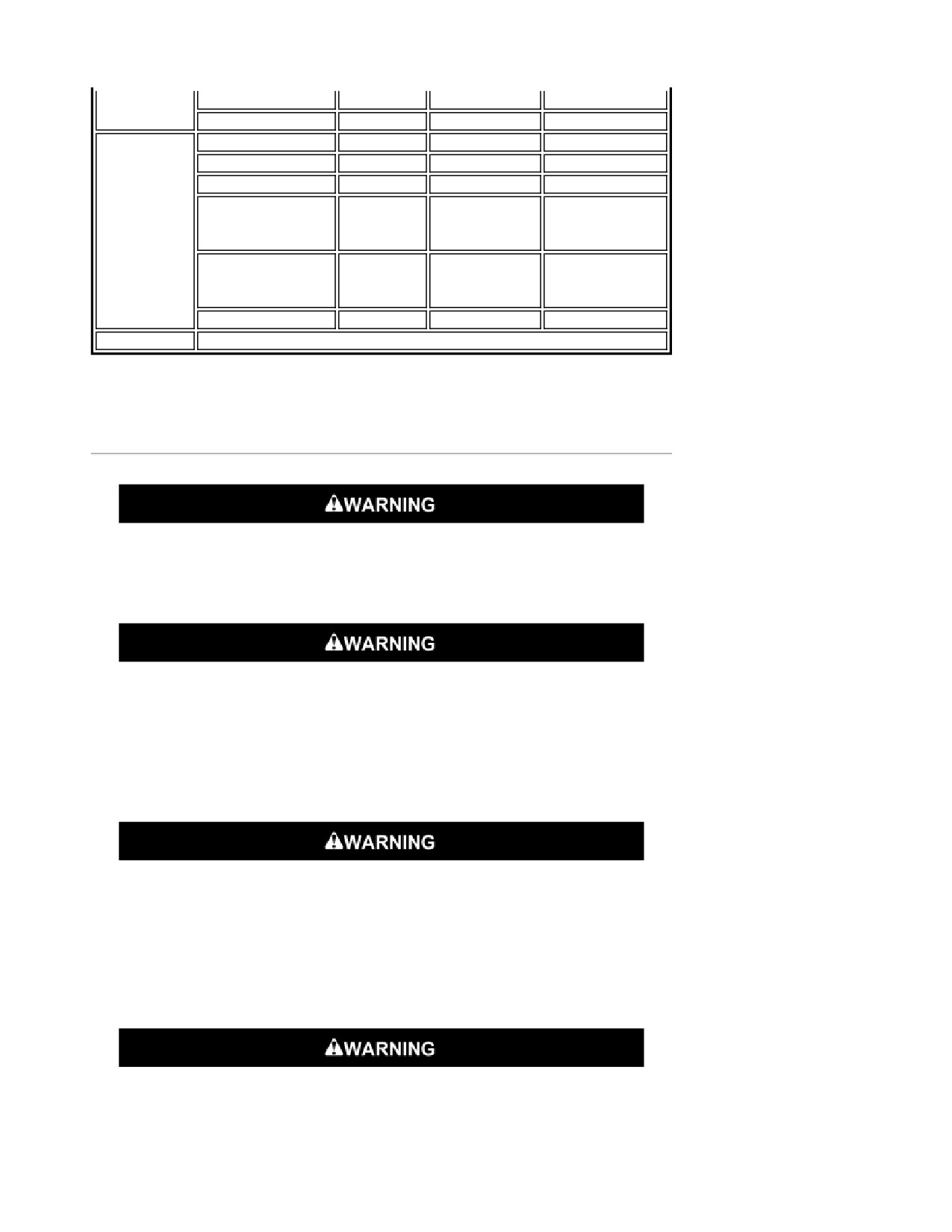 WARNING

WARNING

WARNING

WARNING